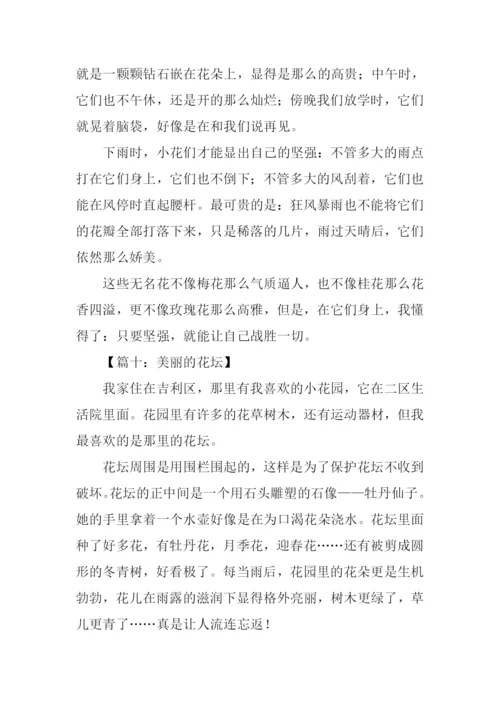 就是一颗颗钻石嵌在花朵上，显得是那么的高贵；中午时，它们也不午休，还是开的那么灿烂；傍晚我们放学时，它们就晃着脑袋，好像是在和我们说再见。

下雨时，小花们才能显出自己的坚强：不管多大的雨点打在它们身上，它们也不倒下；不管多大的风刮着，它们也能在风停时直起腰杆。最可贵的是：狂风暴雨也不能将它们的花瓣全部打落下来，只是稀落的几片，雨过天晴后，它们依然那么娇美。

这些无名花不像梅花那么气质逼人，也不像桂花那么花香四溢，更不像玫瑰花那么高雅，但是，在它们身上，我懂得了：只要坚强，就能让自己战胜一切。

【篇十：美丽的花坛】

我家住在吉利区，那里有我喜欢的小花园，它在二区生活院里面。花园里有许多的花草树木，还有运动器材，但我最喜欢的是那里的花坛。

花坛周围是用围栏围起的，这样是为了保护花坛不收到破坏。花坛的正中间是一个用石头雕塑的石像——牡丹仙子。她的手里拿着一个水壶好像是在为口渴花朵浇水。花坛里面种了好多花，有牡丹花，月季花，迎春花……还有被剪成圆形的冬青树，好看极了。每当雨后，花园里的花朵更是生机勃勃，花儿在雨露的滋润下显得格外亮丽，树木更绿了，草儿更青了……真是让人流连忘返！